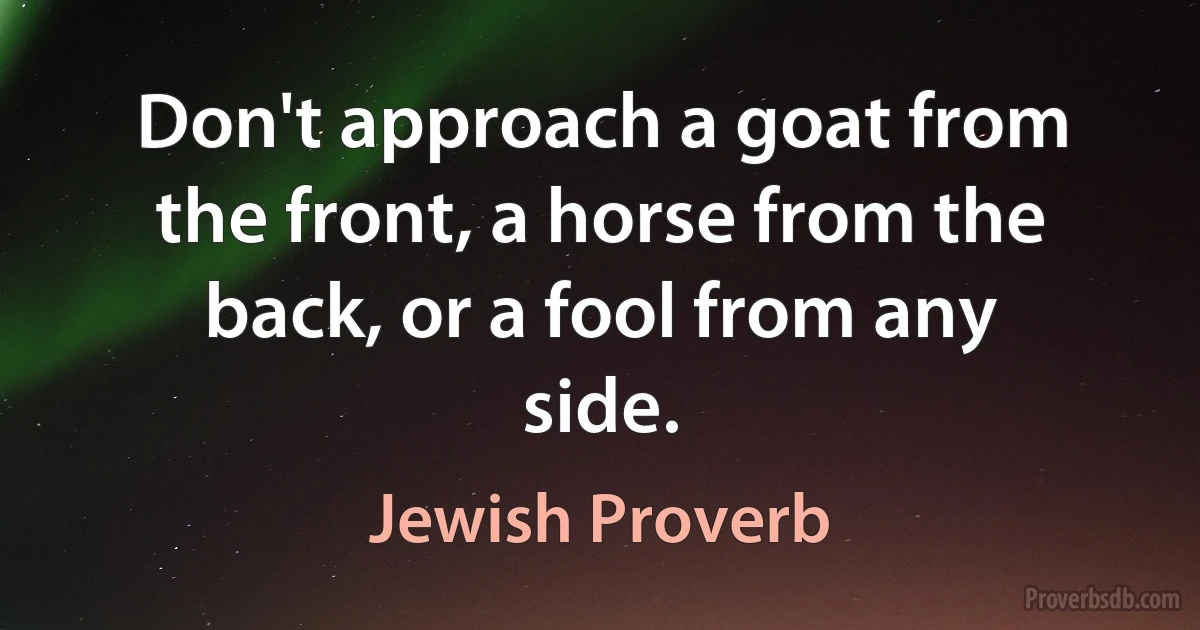 Don't approach a goat from the front, a horse from the back, or a fool from any side.

Jewish Proverb

Proverbsdb.com